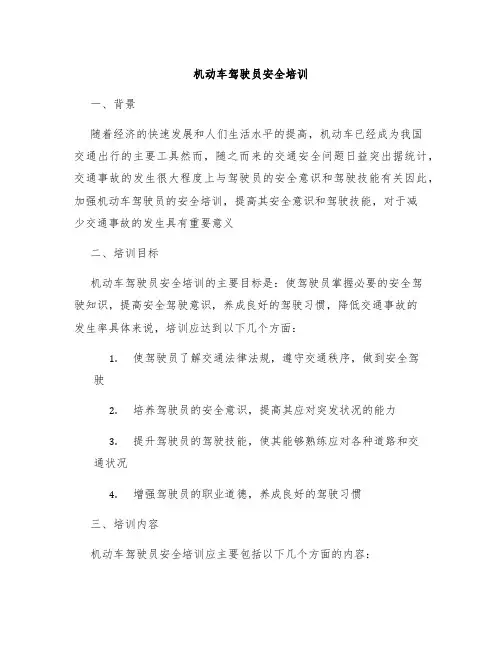 机动车驾驶员安全培训

一、背景

随着经济的快速发展和人们生活水平的提高，机动车已经成为我国交通出行的主要工具然而，随之而来的交通安全问题日益突出据统计，交通事故的发生很大程度上与驾驶员的安全意识和驾驶技能有关因此，加强机动车驾驶员的安全培训，提高其安全意识和驾驶技能，对于减少交通事故的发生具有重要意义

二、培训目标

机动车驾驶员安全培训的主要目标是：使驾驶员掌握必要的安全驾驶知识，提高安全驾驶意识，养成良好的驾驶习惯，降低交通事故的发生率具体来说，培训应达到以下几个方面：

1. 使驾驶员了解交通法律法规，遵守交通秩序，做到安全驾驶

2. 培养驾驶员的安全意识，提高其应对突发状况的能力

3. 提升驾驶员的驾驶技能，使其能够熟练应对各种道路和交通状况

4. 增强驾驶员的职业道德，养成良好的驾驶习惯

三、培训内容

机动车驾驶员安全培训应主要包括以下几个方面的内容：